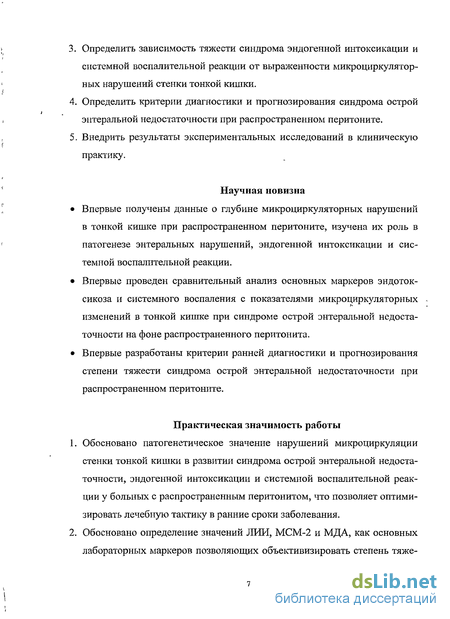 3. Определить зависимость тяжести синдрома эндогенной интоксикации и системной воспалительной реакции от выраженности микроциркуляторных нарушений стенки тонкой кишки.

4. Определить критерии диагностики и прогнозирования синдрома острой энтеральной недостаточности при распространенном перитоните.

5. Внедрить результаты экспериментальных исследований в клиническую практику.

Научная новизна

• Впервые получены данные о глубине микроциркуляторных нарушений в тонкой кишке при распространенном перитоните, изучена их роль в патогенезе энтеральных нарушений, эндогенной интоксикации и системной воспалительной реакции.

• Впервые проведен сравнительный анализ основных маркеров эндотоксикоза и системного воспаления с показателями микроциркуляторных изменений в тонкой кишке при синдроме острой энтеральной недостаточности на фоне распространенного перитонита.

• Впервые разработаны критерии ранней диагностики и прогнозирования степени тяжести синдрома острой энтеральной недостаточности при распространенном перитоните.

Практическая значимость работы

1. Обосновано патогенетическое значение нарушений микроциркуляции стенки тонкой кишки в развитии синдрома острой энтеральной недостаточности, эндогенной интоксикации и системной воспалительной реакции у больных с распространенным перитонитом, что позволяет оптимизировать лечебную тактику в ранние сроки заболевания.

2. Обосновано определение значений ЛИИ, МСМ-2 и МДА, как основных лабораторных маркеров позволяющих объективизировать степень тяже-

7

dsLib.net
библиотека диссертаций